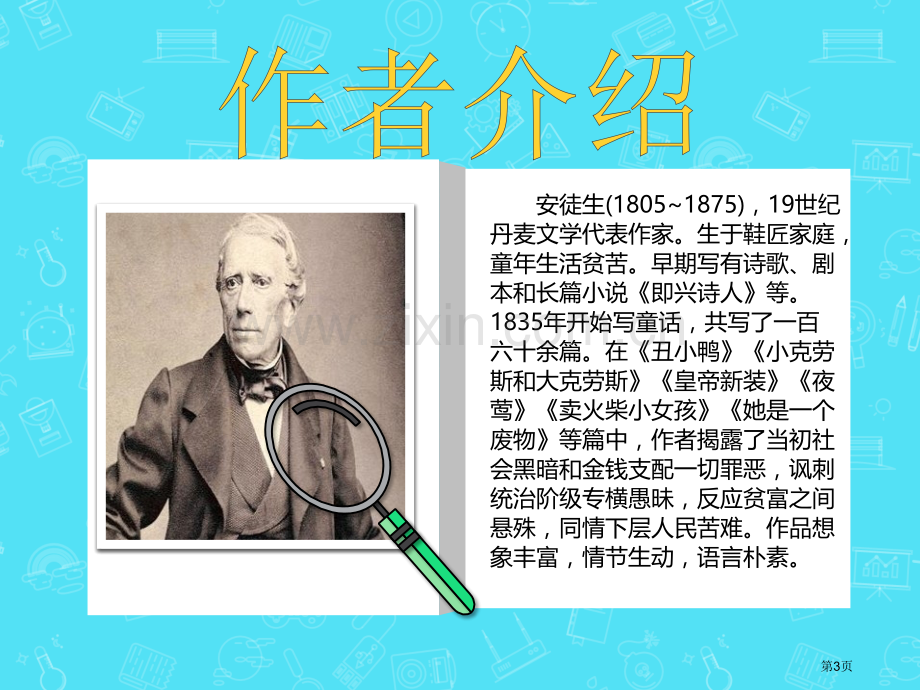 作者介绍

安徒生(1805~1875)，19世纪丹麦文学代表作家。生于鞋匠家庭，童年生活贫苦。早期写有诗歌、剧本和长篇小说《即兴诗人》等。1835年开始写童话，共写了一百六十余篇。在《丑小鸭》《小克劳斯和大克劳斯》《皇帝新装》《夜莺》《卖火柴小女孩》《她是一个废物》等篇中，作者揭露了当初社会黑暗和金钱支配一切罪恶，讽刺统治阶级专横愚昧，反应贫富之间悬殊，同情下层人民苦难。作品想象丰富，情节生动，语言朴素。

第3页